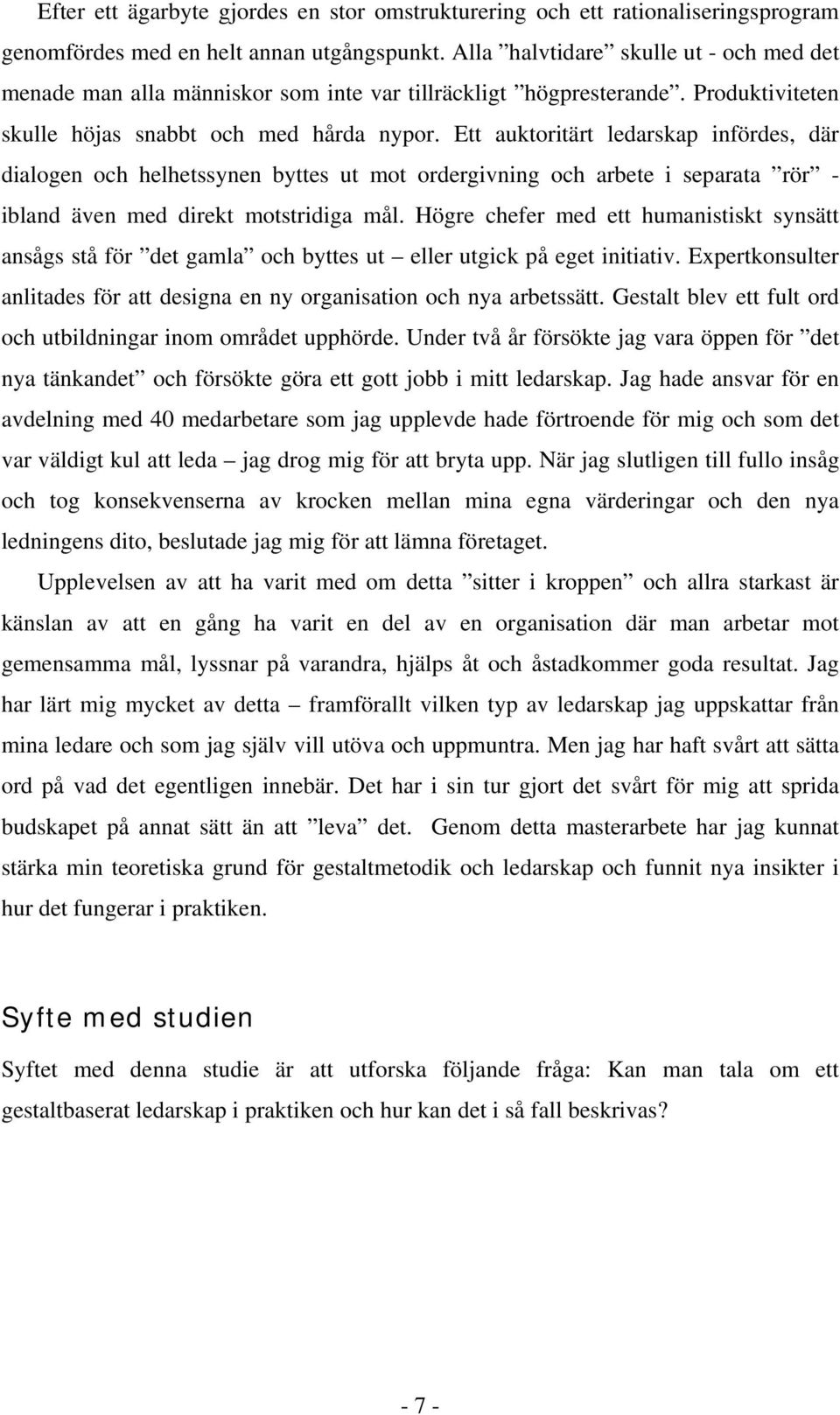 Efter ett ägarbyte gjordes en stor omstrukturering och ett rationaliseringsprogram genomfördes med en helt annan utgångspunkt. Alla ”halvtidare” skulle ut - och med det menade man alla människor som inte var tillräckligt ”högpresterande”. Produktiviteten skulle höjas snabbt och med hårda nypor. Ett auktoritärt ledarskap infördes, där dialogen och helhetssynen byttes ut mot ordergivning och arbete i separata ”rör” - ibland även med direkt motstridiga mål. Högre chefer med ett humanistiskt synsätt ansågs stå för ”det gamla” och byttes ut – eller utgick på eget initiativ. Expertkonsulter anlitades för att designa en ny organisation och nya arbetssätt. Gestalt blev ett fult ord och utbildningar inom området upphörde. Under två år försökte jag vara öppen för ”det nya tänkandet” och försökte göra ett gott jobb i mitt ledarskap. Jag hade ansvar för en avdelning med 40 medarbetare som jag upplevde hade förtroende för mig och som det var väldigt kul att leda – jag drog mig för att bryta upp. När jag slutligen till fullo insåg och tog konsekvenserna av krocken mellan mina egna värderingar och den nya ledningens dito, beslutade jag mig för att lämna företaget.

Upplevelsen av att ha varit med om detta ”sitter i kroppen” och allra starkast är känslan av att en gång ha varit en del av en organisation där man arbetar mot gemensamma mål, lyssnar på varandra, hjälps åt och åstadkommer goda resultat. Jag har lärt mig mycket av detta – framförallt vilken typ av ledarskap jag uppskattar från mina ledare och som jag själv vill utöva och uppmuntra. Men jag har haft svårt att sätta ord på vad det egentligen innebär. Det har i sin tur gjort det svårt för mig att sprida budskapet på annat sätt än att ”leva” det. Genom detta masterarbete har jag kunnat stärka min teoretiska grund för gestaltmetodik och ledarskap och funnit nya insikter i hur det fungerar i praktiken.

Syfte med studien

Syftet med denna studie är att utforska följande fråga: Kan man tala om ett gestaltbaserat ledarskap i praktiken och hur kan det i så fall beskrivas?

- 7 -